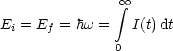 $E_i = E_f = \hbar\omega = \int_0^\infty I(t)\,\mathrm{d}t$